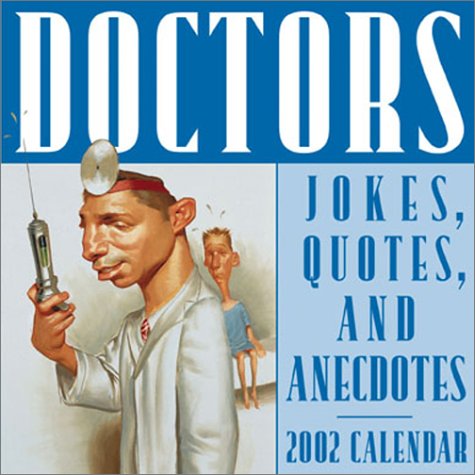 DOCTORS

JOKES, QUOTES, AND ANECDOTES

2002 CALENDAR